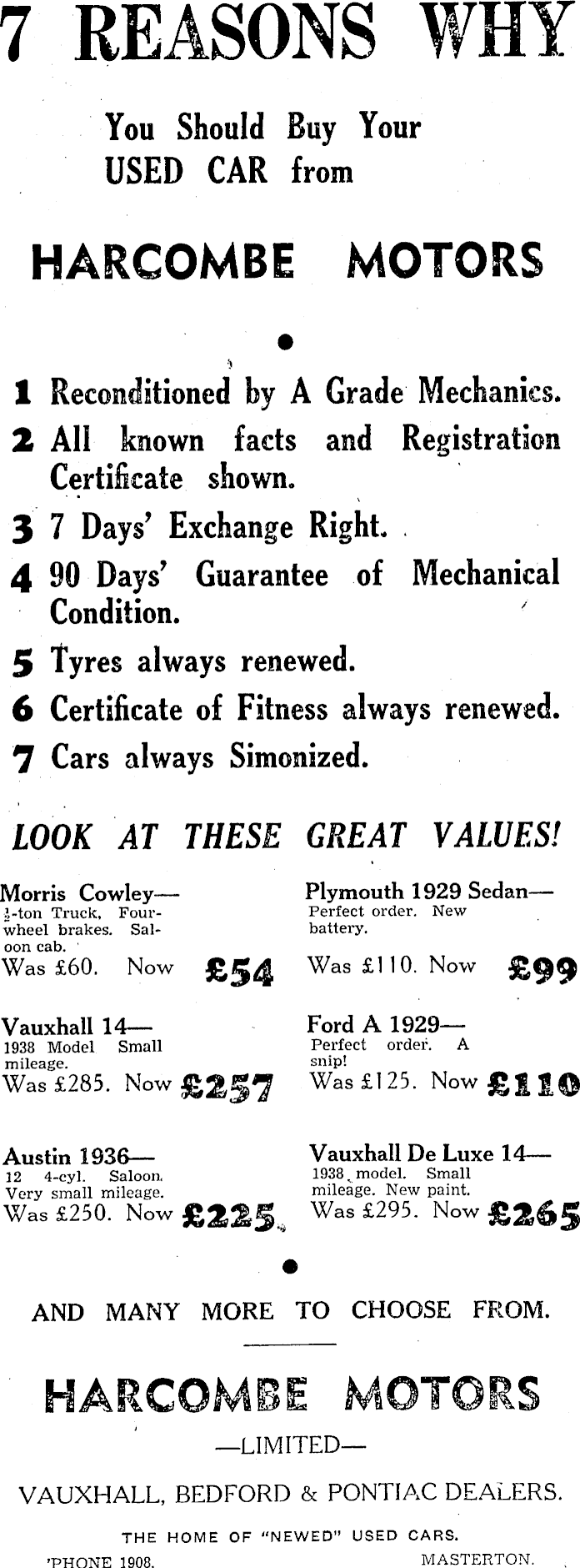 7 REASONS WHY

You Should Buy Your USED CAR from

HARCOMBE MOTORS

1 Reconditioned by A Grade Mechanics.

2 All known facts and Registration Certificate shown.

3 7 Days' Exchange Right.

4 90 Days' Guarantee of Mechanical Condition.

5 Tyres always renewed.

6 Certificate of Fitness always renewed.

7 Cars always Simonized.

LOOK AT THESE GREAT VALUES!

Morris Cowley—
$\frac{1}{2}$-ton Truck, Four-wheel brakes. Saloon cab.
Was £60. Now £54

Vauxhall 14—
1938 Model Small mileage.
Was £285. Now £257

Austin 1936—
12 4-cyl. Saloon. Very small mileage.
Was £250. Now £225

Plymouth 1929 Sedan—
Perfect order. New battery.
Was £110. Now £99

Ford A 1929—
Perfect order. A snip!
Was £125. Now £110

Vauxhall De Luxe 14—
1938 model. Small mileage. New paint.
Was £295. Now £265

AND MANY MORE TO CHOOSE FROM.

HARCOMBE MOTORS

—LIMITED—

VAUXHALL, BEDFORD & PONTIAC DEALERS.

THE HOME OF "NEWED" USED CARS.

'PHONE 1908. MASTERTON.